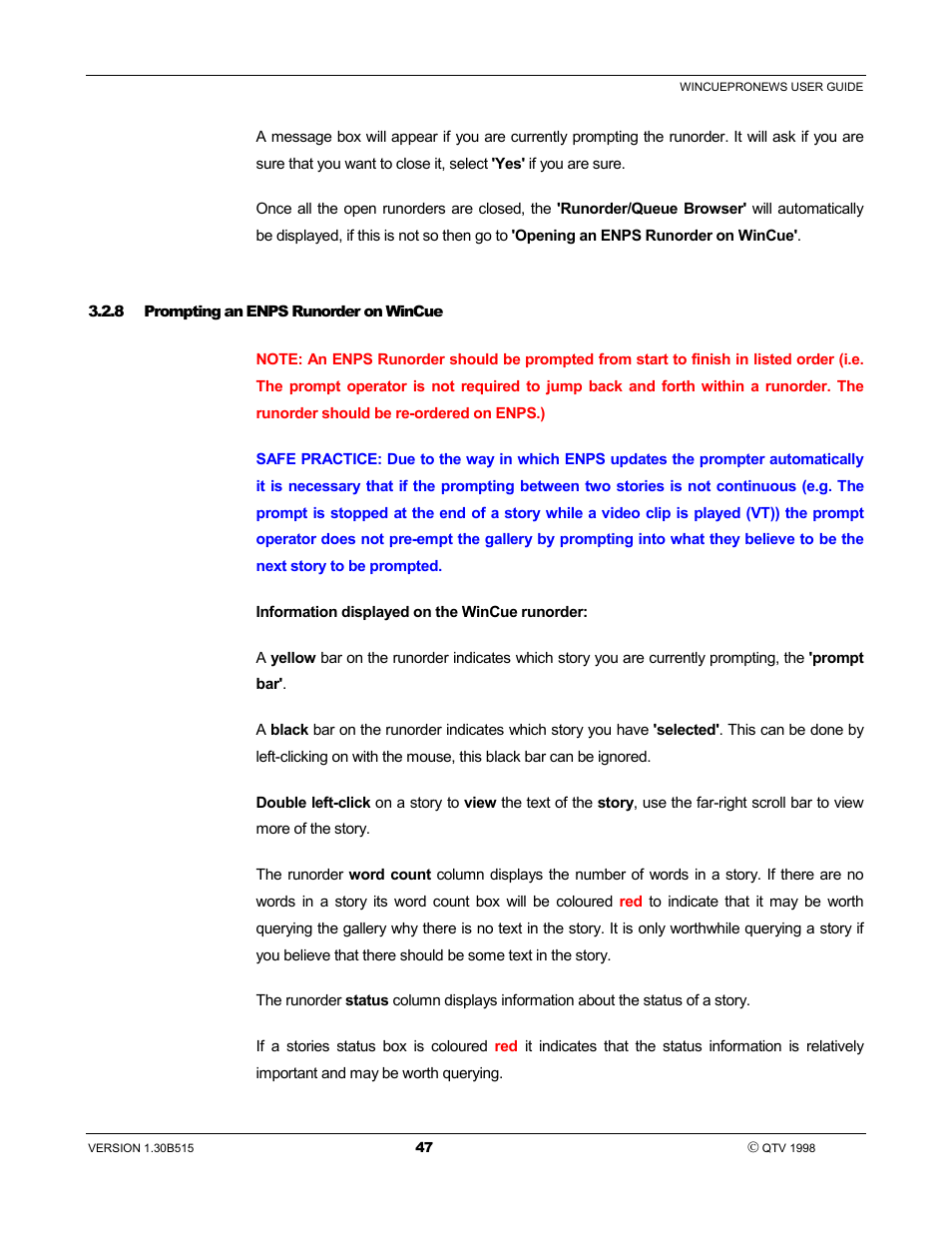 WINCUEPRONEWS USER GUIDE

A message box will appear if you are currently prompting the runorder. It will ask if you are sure that you want to close it, select 'Yes' if you are sure.

Once all the open runorders are closed, the 'Runorder/Queue Browser' will automatically be displayed, if this is not so then go to 'Opening an ENPS Runorder on WinCue'.

3.2.8 Prompting an ENPS Runorder on WinCue

NOTE: An ENPS Runorder should be prompted from start to finish in listed order (i.e. The prompt operator is not required to jump back and forth within a runorder. The runorder should be re-ordered on ENPS.)

SAFE PRACTICE: Due to the way in which ENPS updates the prompter automatically it is necessary that if the prompting between two stories is not continuous (e.g. The prompt is stopped at the end of a story while a video clip is played (VT)) the prompt operator does not pre-empt the gallery by prompting into what they believe to be the next story to be prompted.

Information displayed on the WinCue runorder:

A yellow bar on the runorder indicates which story you are currently prompting, the 'prompt bar'.

A black bar on the runorder indicates which story you have 'selected'. This can be done by left-clicking on with the mouse, this black bar can be ignored.

Double left-click on a story to view the text of the story, use the far-right scroll bar to view more of the story.

The runorder word count column displays the number of words in a story. If there are no words in a story its word count box will be coloured red to indicate that it may be worth querying the gallery why there is no text in the story. It is only worthwhile querying a story if you believe that there should be some text in the story.

The runorder status column displays information about the status of a story.

If a stories status box is coloured red it indicates that the status information is relatively important and may be worth querying.

VERSION 1.30B515 47 © QTV 1998